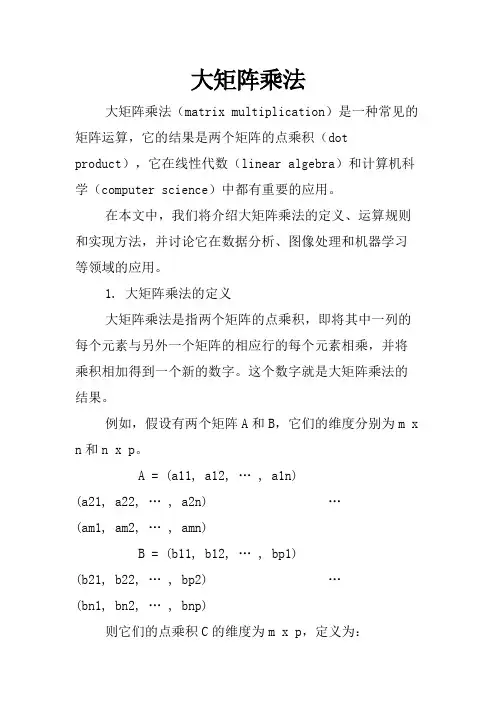 大矩阵乘法

大矩阵乘法（matrix multiplication）是一种常见的矩阵运算，它的结果是两个矩阵的点乘积（dot product），它在线性代数（linear algebra）和计算机科学（computer science）中都有重要的应用。

在本文中，我们将介绍大矩阵乘法的定义、运算规则和实现方法，并讨论它在数据分析、图像处理和机器学习等领域的应用。

1. 大矩阵乘法的定义

大矩阵乘法是指两个矩阵的点乘积，即将其中一列的每个元素与另外一个矩阵的相应行的每个元素相乘，并将乘积相加得到一个新的数字。这个数字就是大矩阵乘法的结果。

例如，假设有两个矩阵 A 和 B，它们的维度分别为 m x n 和 n x p。

A = (a11, a12, … , a1n)
(a21, a22, … , a2n) …
(am1, am2, … , amn)

B = (b11, b12, … , bp1)
(b21, b22, … , bp2) …
(bn1, bn2, … , bnp)

则它们的点乘积 C 的维度为 m x p，定义为：